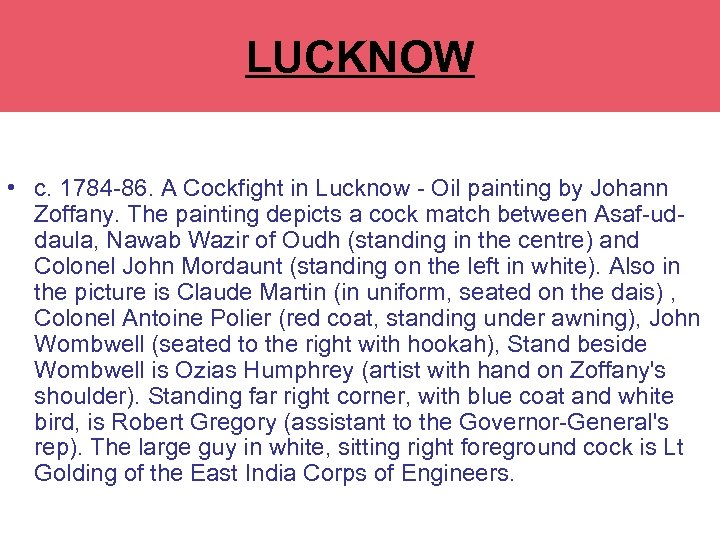 LUCKNOW

• c. 1784-86. A Cockfight in Lucknow - Oil painting by Johann Zoffany. The painting depicts a cock match between Asaf-ud-daula, Nawab Wazir of Oudh (standing in the centre) and Colonel John Mordaunt (standing on the left in white). Also in the picture is Claude Martin (in uniform, seated on the dais) , Colonel Antoine Polier (red coat, standing under awning), John Wombwell (seated to the right with hookah), Stand beside Wombwell is Ozias Humphrey (artist with hand on Zoffany's shoulder). Standing far right corner, with blue coat and white bird, is Robert Gregory (assistant to the Governor-General's rep). The large guy in white, sitting right foreground cock is Lt Golding of the East India Corps of Engineers.